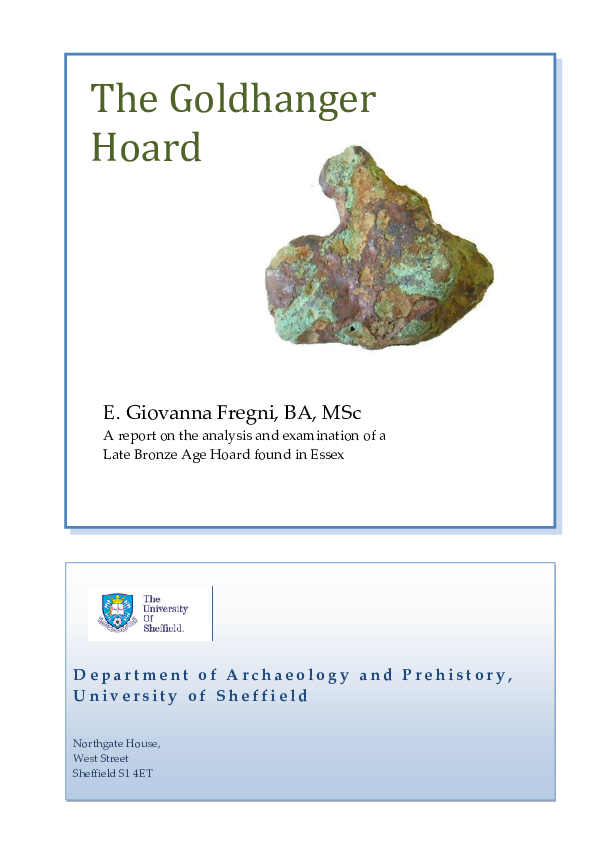 The Goldhanger Hoard

E. Giovanna Fregni, BA, MSc
A report on the analysis and examination of a Late Bronze Age Hoard found in Essex

The University Of Sheffield.

Department of Archaeology and Prehistory, University of Sheffield

Northgate House,
West Street
Sheffield S1 4ET